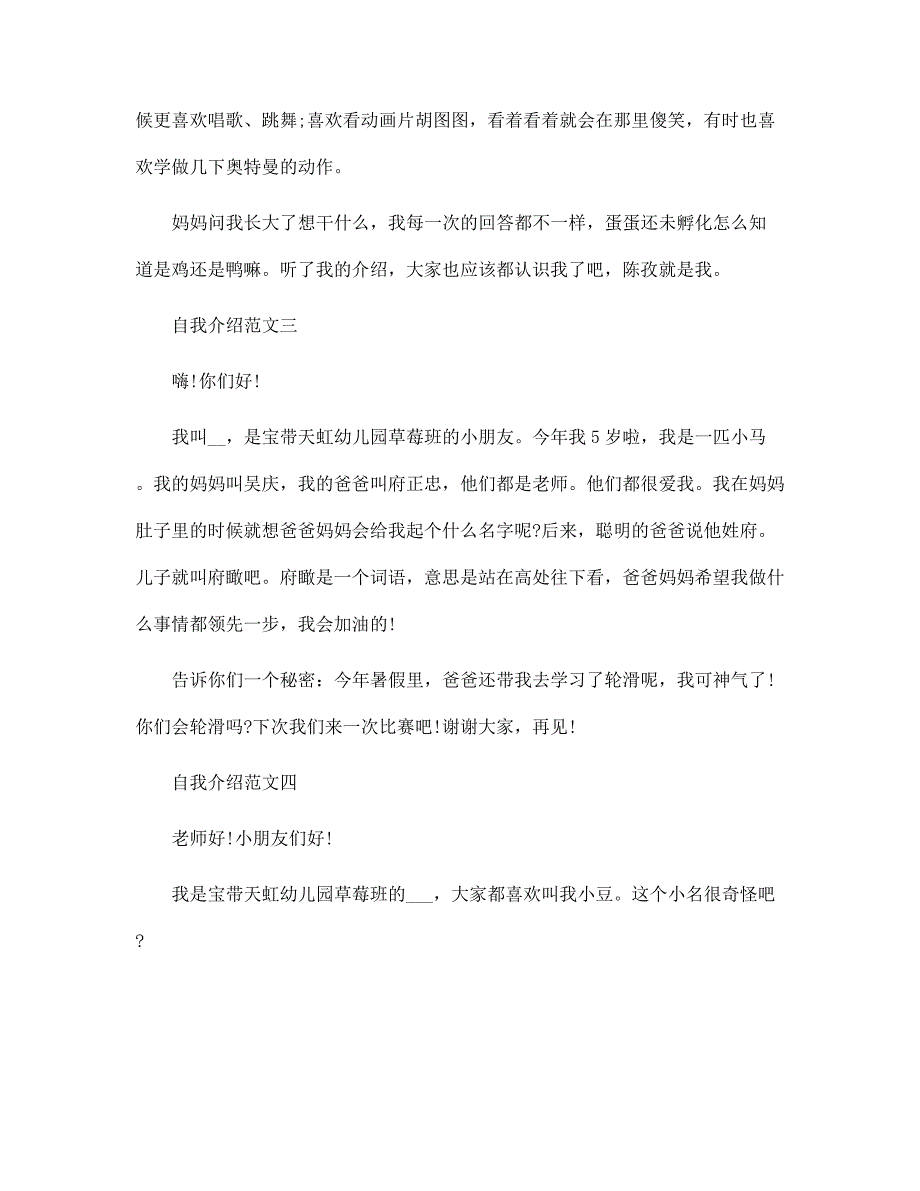 候更喜欢唱歌、跳舞;喜欢看动画片胡图图，看着看着就会在那里傻笑，有时也喜欢学做几下奥特曼的动作。

妈妈问我长大了想干什么，我每一次的回答都不一样，蛋蛋还未孵化怎么知道是鸡还是鸭嘛。听了我的介绍，大家也应该都认识我了吧，陈孜就是我。

自我介绍范文三

嗨!你们好!

我叫__，是宝带天虹幼儿园草莓班的小朋友。今年我5岁啦，我是一匹小马。我的妈妈叫吴庆，我的爸爸叫府正忠，他们都是老师。他们都很爱我。我在妈妈肚子里的时候就想爸爸妈妈会给我起个什么名字呢?后来，聪明的爸爸说他姓府。儿子就叫府瞰吧。府瞰是一个词语，意思是站在高处往下看，爸爸妈妈希望我做什么事情都领先一步，我会加油的!

告诉你们一个秘密：今年暑假里，爸爸还带我去学习了轮滑呢，我可神气了!你们会轮滑吗?下次我们来一次比赛吧!谢谢大家，再见!

自我介绍范文四

老师好!小朋友们好!

我是宝带天虹幼儿园草莓班的___，大家都喜欢叫我小豆。这个小名很奇怪吧?